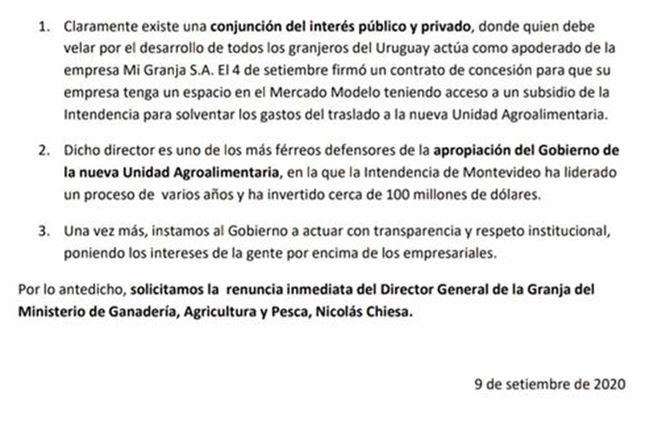 1. Claramente existe una conjunción del interés público y privado, donde quien debe velar por el desarrollo de todos los granjeros del Uruguay actúa como apoderado de la empresa Mi Granja S.A. El 4 de setiembre firmó un contrato de concesión para que su empresa tenga un espacio en el Mercado Modelo teniendo acceso a un subsidio de la Intendencia para solventar los gastos del traslado a la nueva Unidad Agroalimentaria.

2. Dicho director es uno de los más férreos defensores de la apropiación del Gobierno de la nueva Unidad Agroalimentaria, en la que la Intendencia de Montevideo ha liderado un proceso de varios años y ha invertido cerca de 100 millones de dólares.

3. Una vez más, instamos al Gobierno a actuar con transparencia y respeto institucional, poniendo los intereses de la gente por encima de los empresariales.

Por lo antedicho, solicitamos la renuncia inmediata del Director General de la Granja del Ministerio de Ganadería, Agricultura y Pesca, Nicolás Chiesa.

9 de setiembre de 2020